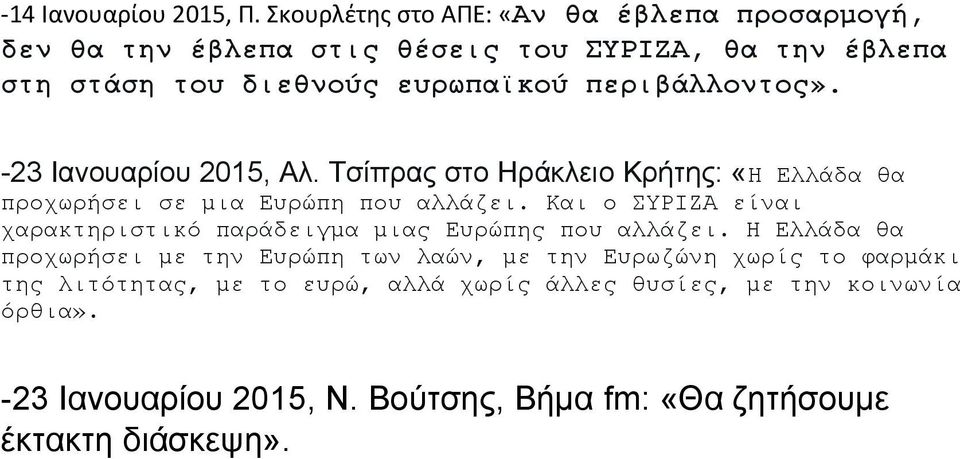 -14 Ιανουαρίου 2015, Π. Σκουρλέτης στο ΑΠΕ: «Αν θα έβλεπα προσαρμογή, δεν θα την έβλεπα στις θέσεις του ΣΥΡΙΖΑ, θα την έβλεπα στη στάση του διεθνούς ευρωπαϊκού περιβάλλοντος».

-23 Ιανουαρίου 2015, Αλ. Τσίπρας στο Ηράκλειο Κρήτης: «Η Ελλάδα θα προχωρήσει σε μια Ευρώπη που αλλάζει. Και ο ΣΥΡΙΖΑ είναι χαρακτηριστικό παράδειγμα μιας Ευρώπης που αλλάζει. Η Ελλάδα θα προχωρήσει με την Ευρώπη των λαών, με την Ευρωζώνη χωρίς το φαρμάκι της λιτότητας, με το ευρώ, αλλά χωρίς άλλες θυσίες, με την κοινωνία όρθια».

-23 Ιανουαρίου 2015, Ν. Βούτσης, Βήμα fm: «Θα ζητήσουμε έκτακτη διάσκεψη».